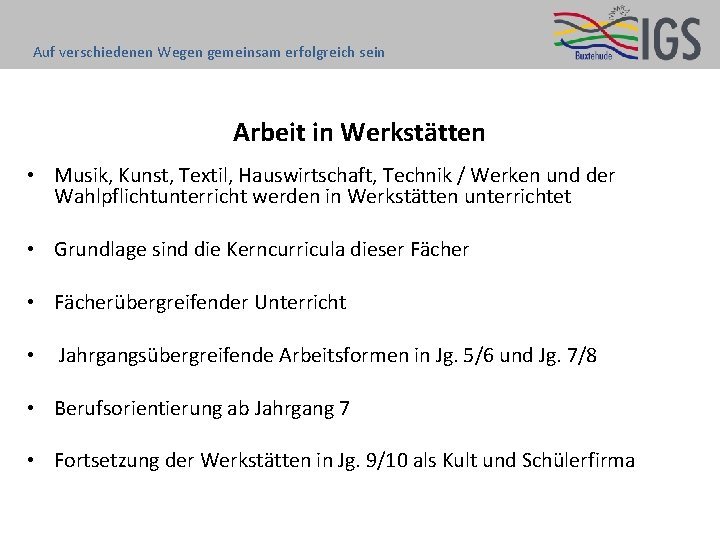 Auf verschiedenen Wegen gemeinsam erfolgreich sein

Buxtehude IGS

Arbeit in Werkstätten

• Musik, Kunst, Textil, Hauswirtschaft, Technik / Werken und der Wahlpflichtunterricht werden in Werkstätten unterrichtet

• Grundlage sind die Kerncurricula dieser Fächer

• Fächerübergreifender Unterricht

• Jahrgangsübergreifende Arbeitsformen in Jg. 5/6 und Jg. 7/8

• Berufsorientierung ab Jahrgang 7

• Fortsetzung der Werkstätten in Jg. 9/10 als Kult und Schülerfirma